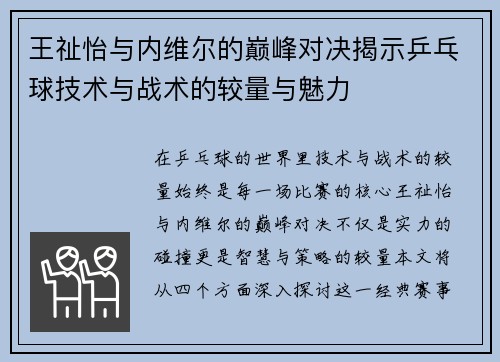 王祉怡与内维尔的巅峰对决揭示乒乓球技术与战术的较量与魅力

在乒乓球的世界里技术与战术的较量始终是每一场比赛的核心王祉怡与内维尔的巅峰对决不仅是实力的碰撞更是智慧与策略的较量本文将从四个方面深入探讨这一经典赛事